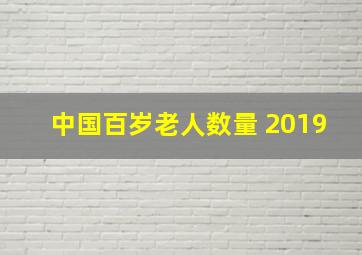 中国百岁老人数量 2019